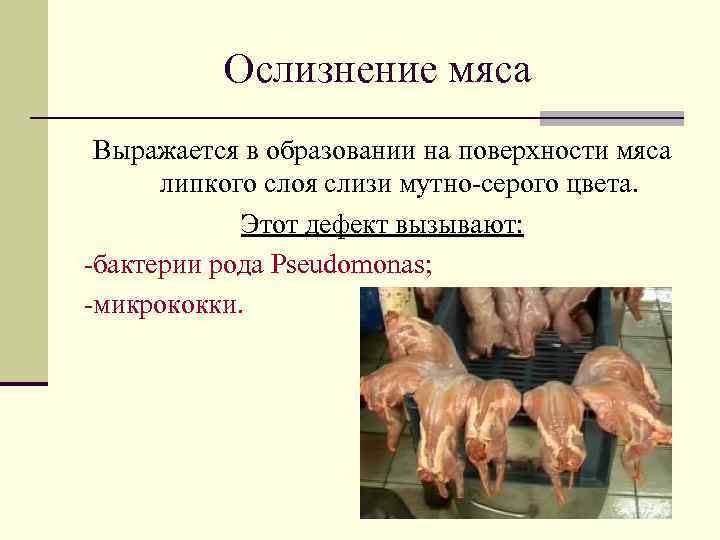 Ослизнение мяса

Выражается в образовании на поверхности мяса липкого слоя слизи мутно-серого цвета.

Этот дефект вызывают:

-бактерии рода Pseudomonas;

-микрококки.